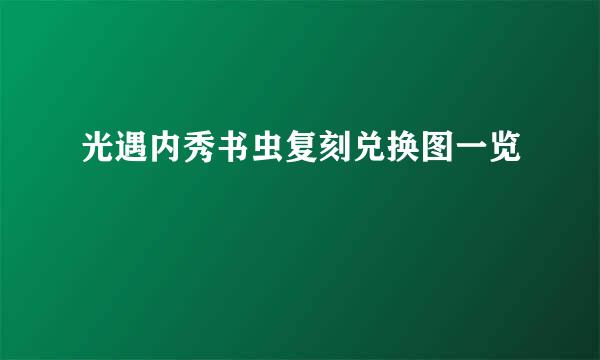 光遇内秀书虫复刻兑换图一览